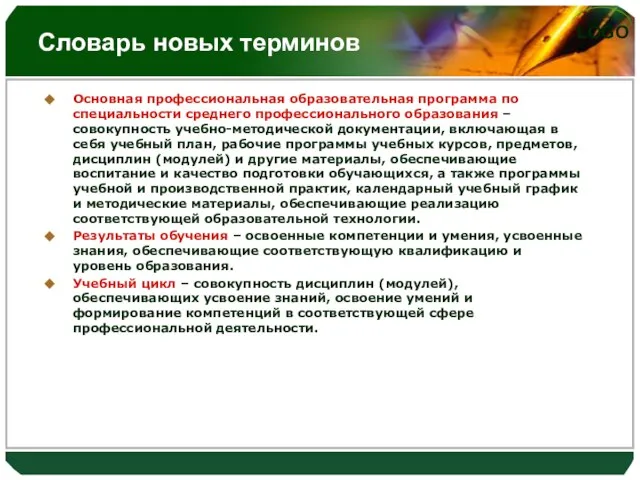 Словарь новых терминов

LOGO

Основная профессиональная образовательная программа по специальности среднего профессионального образования – совокупность учебно-методической документации, включающая в себя учебный план, рабочие программы учебных курсов, предметов, дисциплин (модулей) и другие материалы, обеспечивающие воспитание и качество подготовки обучающихся, а также программы учебной и производственной практик, календарный учебный график и методические материалы, обеспечивающие реализацию соответствующей образовательной технологии.

Результаты обучения – освоенные компетенции и умения, усвоенные знания, обеспечивающие соответствующую квалификацию и уровень образования.

Учебный цикл – совокупность дисциплин (модулей), обеспечивающих усвоение знаний, освоение умений и формирование компетенций в соответствующей сфере профессиональной деятельности.